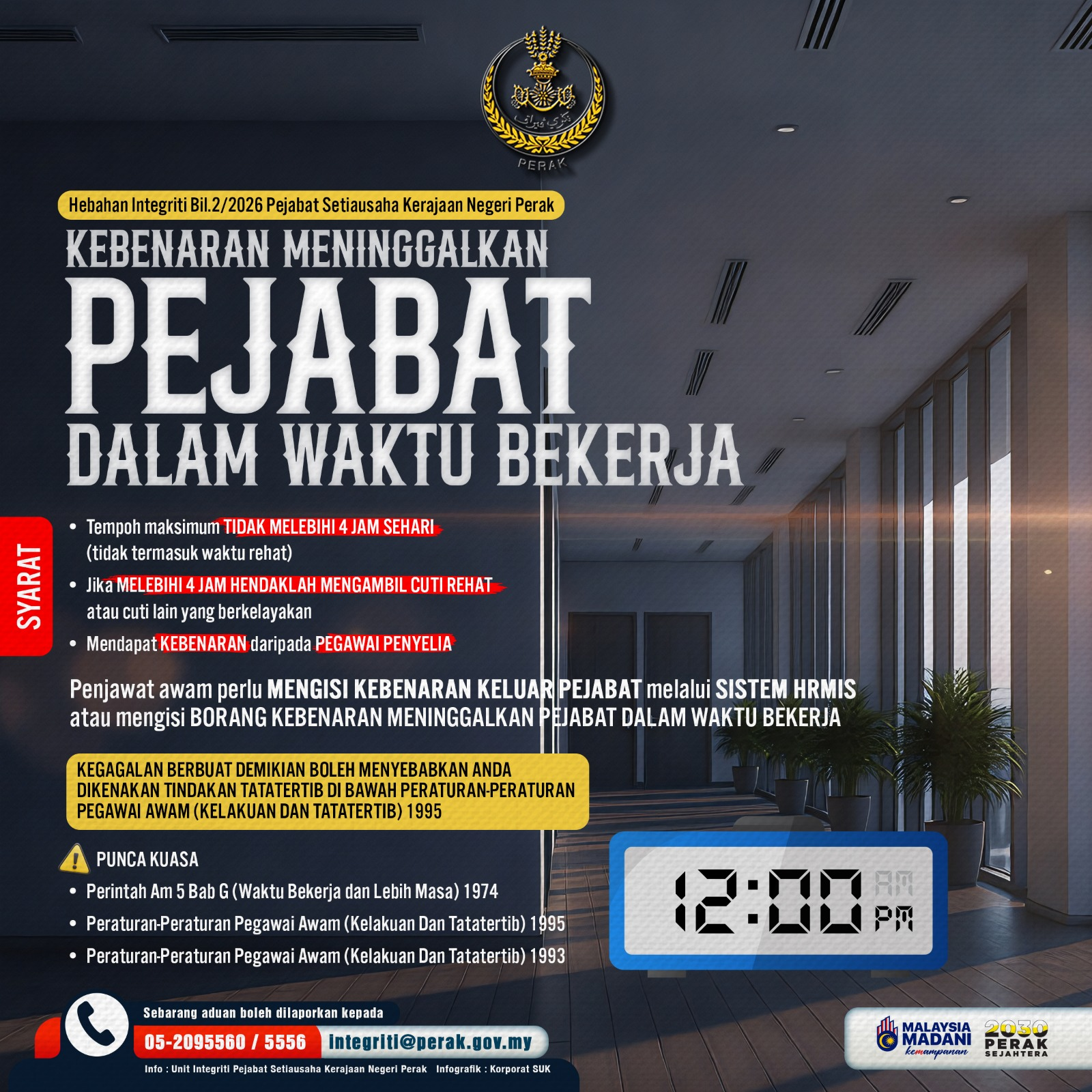 PERAK

Hebahan Integriti Bil.2/2026 Pejabat Setiausaha Kerajaan Negeri Perak

KEBENARAN MENINGGALKAN
PEJABAT
DALAM WAKTU BEKERJA

SYARAT

• Tempoh maksimum TIDAK MELEBIHI 4 JAM SEHARI (tidak termasuk waktu rehat)
• Jika MELEBIHI 4 JAM HENDAKLAH MENGAMBIL CUTI REHAT atau cuti lain yang berkelayakan
• Mendapat KEBENARAN daripada PEGAWAI PENYELIA

Penjawat awam perlu MENGISI KEBENARAN KELUAR PEJABAT melalui SISTEM HRMIS atau mengisi BORANG KEBENARAN MENINGGALKAN PEJABAT DALAM WAKTU BEKERJA

KEGAGALAN BERBUAT DEMIKIAN BOLEH MENYEBABKAN ANDA DIKENAKAN TINDAKAN TATATERTIB DI BAWAH PERATURAN-PERATURAN PEGAWAI AWAM (KELAKUAN DAN TATATERTIB) 1995

PUNCA KUASA
• Perintah Am 5 Bab G (Waktu Bekerja dan Lebih Masa) 1974
• Peraturan-Peraturan Pegawai Awam (Kelakuan Dan Tatatertib) 1995
• Peraturan-Peraturan Pegawai Awam (Kelakuan Dan Tatatertib) 1993

12:00 AM PM

Sebarang aduan boleh dilaporkan kepada
05-2095560 / 5556
integriti@perak.gov.my
Info : Unit Integriti Pejabat Setiausaha Kerajaan Negeri Perak Infografik : Korporat SUK

MALAYSIA MADANI kemampanan
2030 PERAK SEJAHTERA